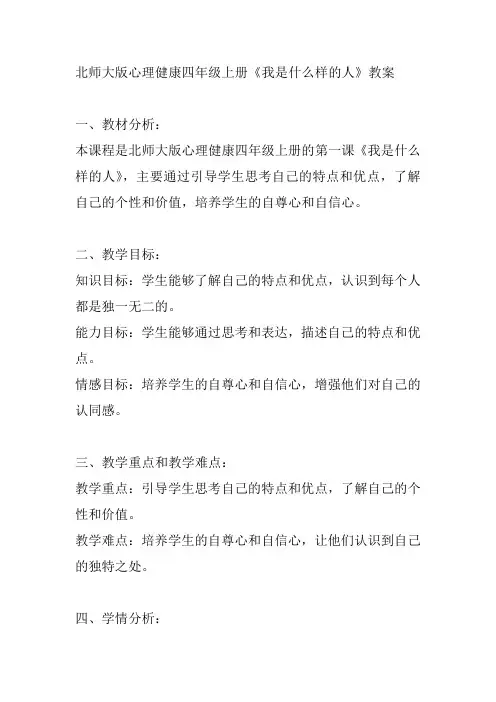 北师大版心理健康四年级上册《我是什么样的人》教案

一、教材分析：
本课程是北师大版心理健康四年级上册的第一课《我是什么样的人》，主要通过引导学生思考自己的特点和优点，了解自己的个性和价值，培养学生的自尊心和自信心。

二、教学目标：
知识目标：学生能够了解自己的特点和优点，认识到每个人都是独一无二的。
能力目标：学生能够通过思考和表达，描述自己的特点和优点。
情感目标：培养学生的自尊心和自信心，增强他们对自己的认同感。

三、教学重点和教学难点：
教学重点：引导学生思考自己的特点和优点，了解自己的个性和价值。
教学难点：培养学生的自尊心和自信心，让他们认识到自己的独特之处。

四、学情分析：